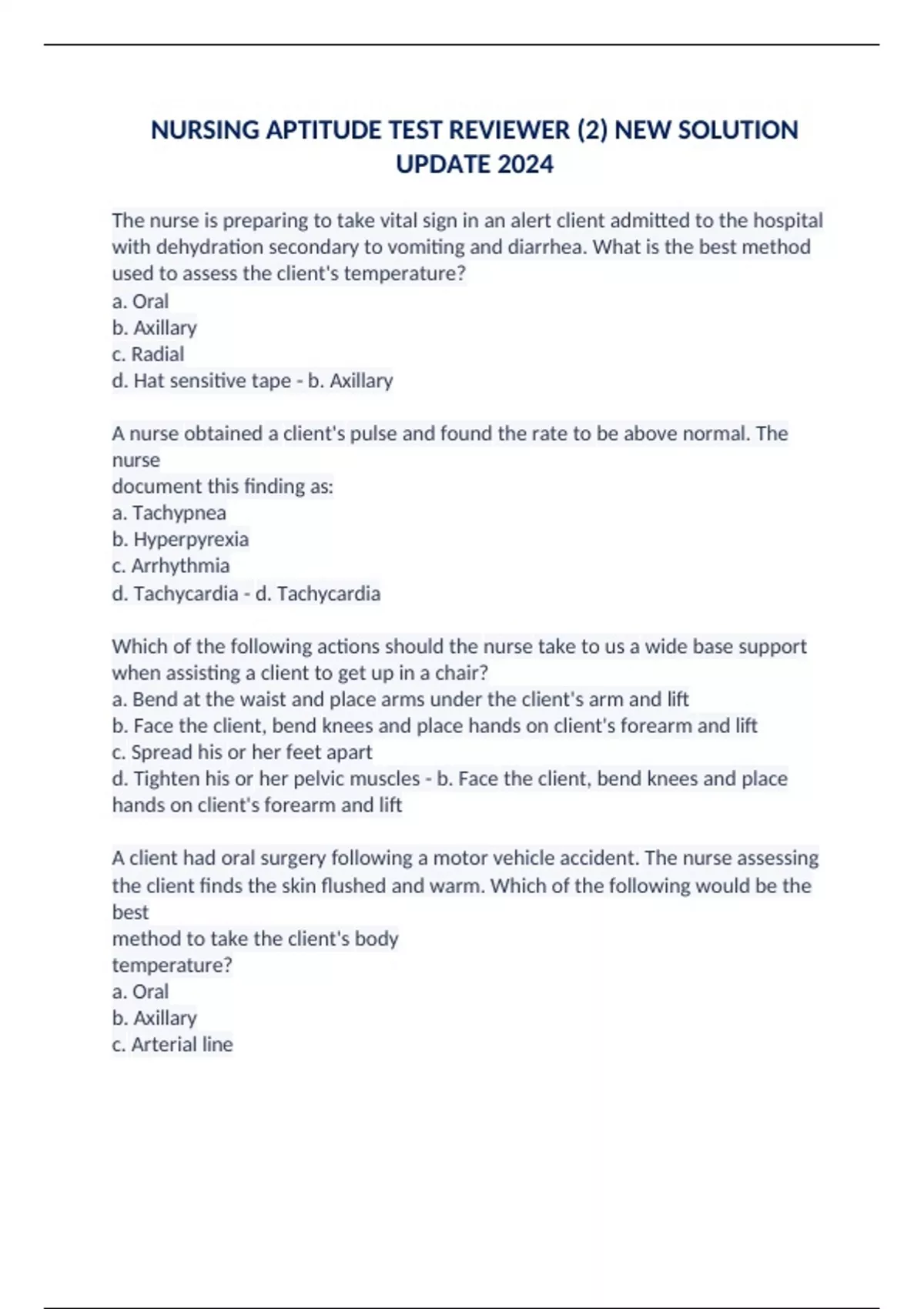 NURSING APTITUDE TEST REVIEWER (2) NEW SOLUTION UPDATE 2024

The nurse is preparing to take vital sign in an alert client admitted to the hospital with dehydration secondary to vomiting and diarrhea. What is the best method used to assess the client's temperature?
a. Oral
b. Axillary
c. Radial
d. Hat sensitive tape - b. Axillary

A nurse obtained a client's pulse and found the rate to be above normal. The nurse
document this finding as:
a. Tachypnea
b. Hyperpyrexia
c. Arrhythmia
d. Tachycardia - d. Tachycardia

Which of the following actions should the nurse take to us a wide base support when assisting a client to get up in a chair?
a. Bend at the waist and place arms under the client's arm and lift
b. Face the client, bend knees and place hands on client's forearm and lift
c. Spread his or her feet apart
d. Tighten his or her pelvic muscles - b. Face the client, bend knees and place hands on client's forearm and lift

A client had oral surgery following a motor vehicle accident. The nurse assessing the client finds the skin flushed and warm. Which of the following would be the best
method to take the client's body
temperature?
a. Oral
b. Axillary
c. Arterial line